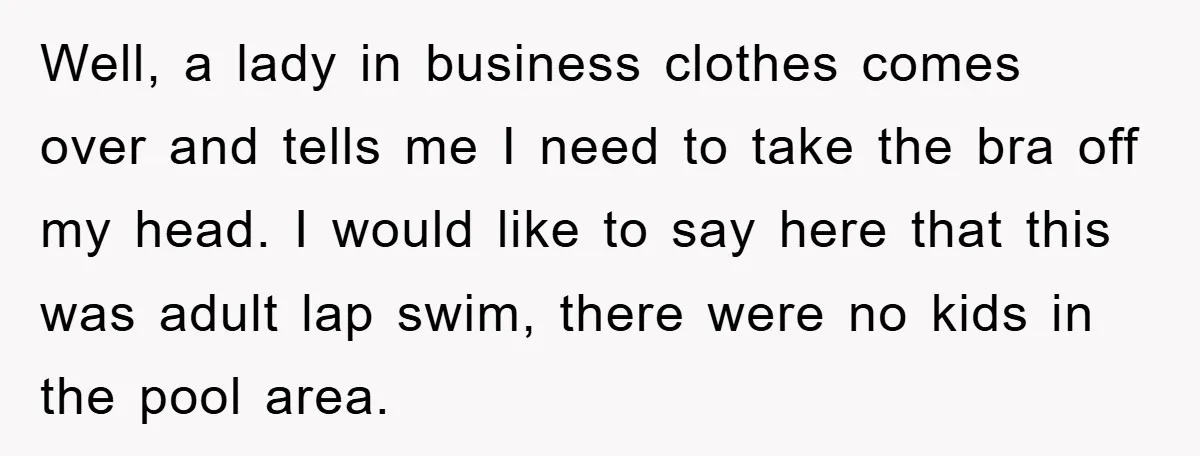 Well, a lady in business clothes comes over and tells me I need to take the bra off my head. I would like to say here that this was adult lap swim, there were no kids in the pool area.